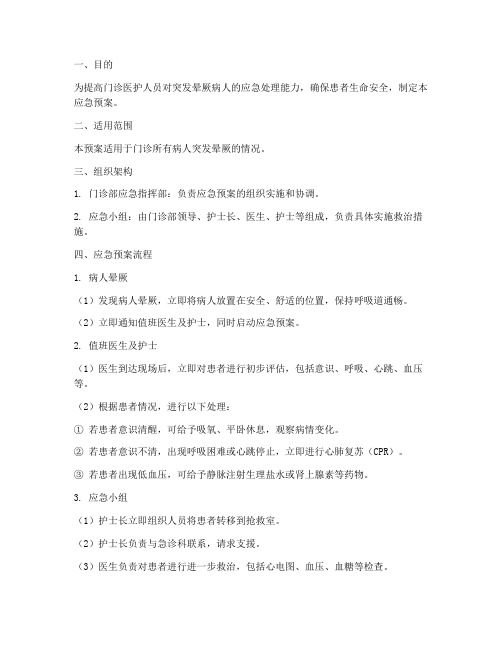 一、目的

为提高门诊医护人员对突发晕厥病人的应急处理能力，确保患者生命安全，制定本应急预案。

二、适用范围

本预案适用于门诊所有病人突发晕厥的情况。

三、组织架构

1. 门诊部应急指挥部：负责应急预案的组织实施和协调。

2. 应急小组：由门诊部领导、护士长、医生、护士等组成，负责具体实施救治措施。

四、应急预案流程

1. 病人晕厥

（1）发现病人晕厥，立即将病人放置在安全、舒适的位置，保持呼吸道通畅。

（2）立即通知值班医生及护士，同时启动应急预案。

2. 值班医生及护士

（1）医生到达现场后，立即对患者进行初步评估，包括意识、呼吸、心跳、血压等。

（2）根据患者情况，进行以下处理：

① 若患者意识清醒，可给予吸氧、平卧休息，观察病情变化。

② 若患者意识不清，出现呼吸困难或心跳停止，立即进行心肺复苏（CPR）。

③ 若患者出现低血压，可给予静脉注射生理盐水或肾上腺素等药物。

3. 应急小组

（1）护士长立即组织人员将患者转移到抢救室。

（2）护士长负责与急诊科联系，请求支援。

（3）医生负责对患者进行进一步救治，包括心电图、血压、血糖等检查。